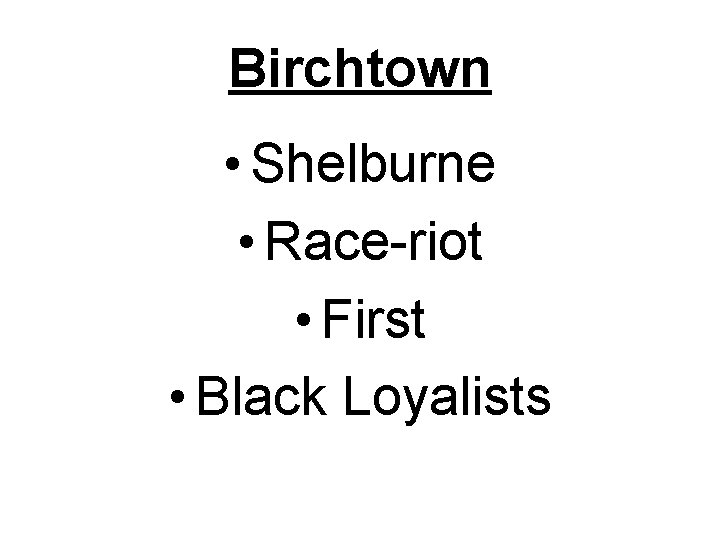 Birchtown

• Shelburne
• Race-riot
• First
• Black Loyalists